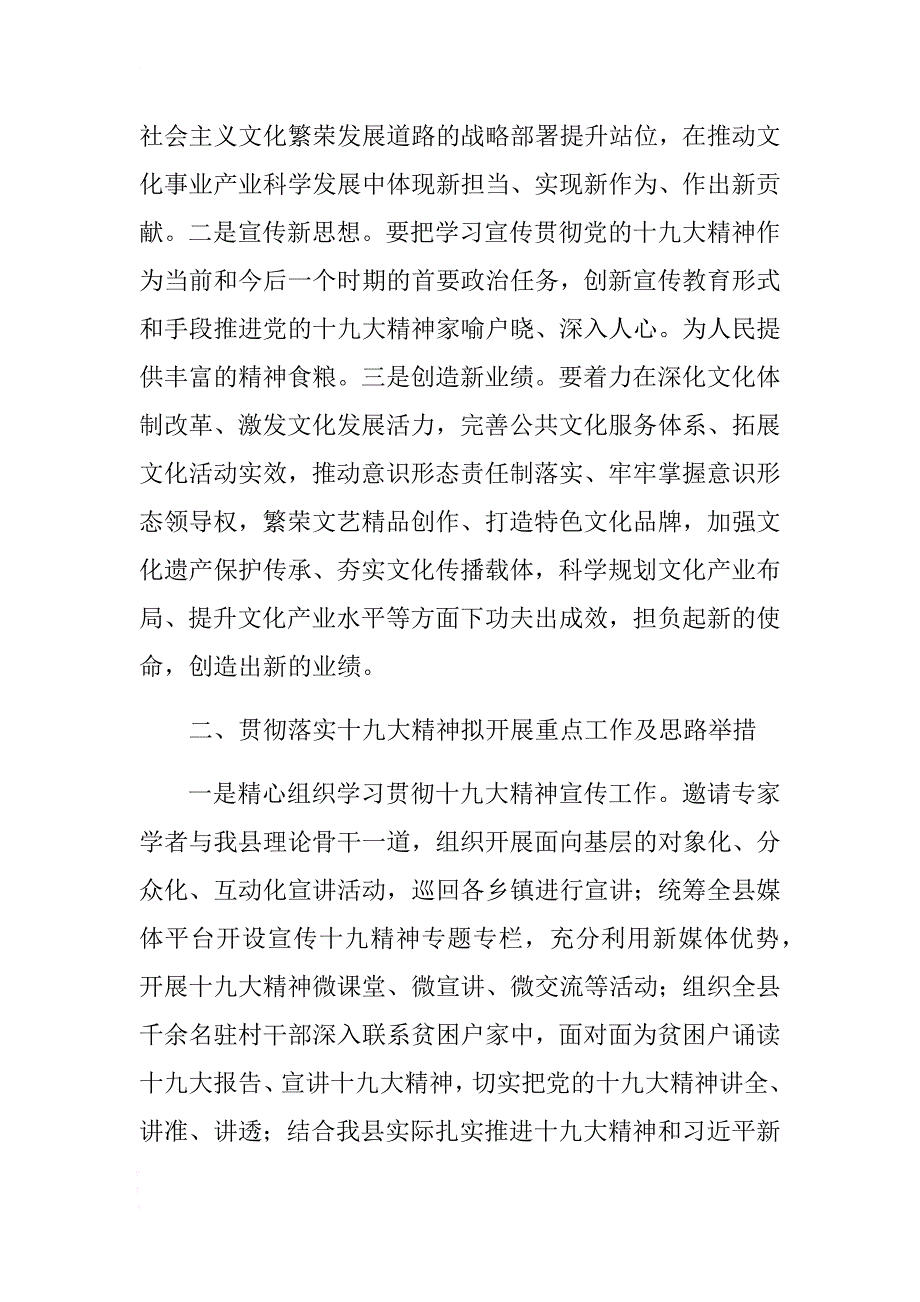 社会主义文化繁荣发展道路的战略部署提升站位，在推动文化事业产业科学发展中体现新担当、实现新作为、作出新贡献。二是宣传新思想。要把学习宣传贯彻党的十九大精神作为当前和今后一个时期的首要政治任务，创新宣传教育形式和手段推进党的十九大精神家喻户晓、深入人心。为人民提供丰富的精神食粮。三是创造新业绩。要着力在深化文化体制改革、激发文化发展活力，完善公共文化服务体系、拓展文化活动实效，推动意识形态责任制落实、牢牢掌握意识形态领导权，繁荣文艺精品创作、打造特色文化品牌，加强文化遗产保护传承、夯实文化传播载体，科学规划文化产业布局、提升文化产业水平等方面下功夫出成效，担负起新的使命，创造出新的业绩。

二、贯彻落实十九大精神拟开展重点工作及思路举措

一是精心组织学习贯彻十九大精神宣传工作。邀请专家学者与我县理论骨干一道，组织开展面向基层的对象化、分众化、互动化宣讲活动，巡回各乡镇进行宣讲；统筹全县媒体平台开设宣传十九精神专题专栏，充分利用新媒体优势，开展十九大精神微课堂、微宣讲、微交流等活动；组织全县千余名驻村干部深入联系贫困户家中，面对面为贫困户诵读十九大报告、宣讲十九大精神，切实把党的十九大精神讲全、讲准、讲透；结合我县实际扎实推进十九大精神和习近平新